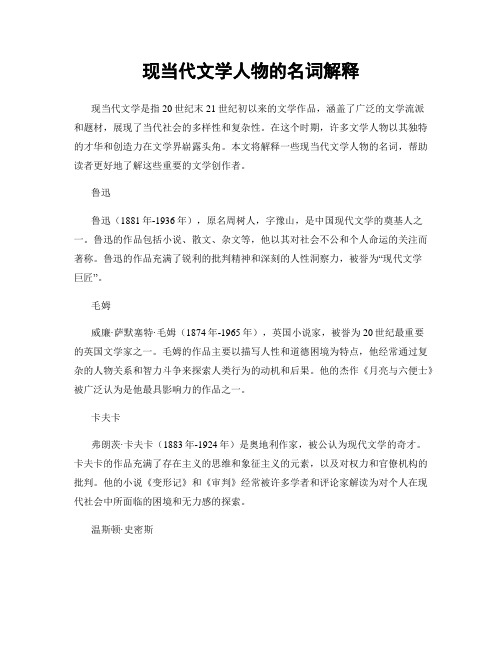 现当代文学人物的名词解释

现当代文学是指20世纪末21世纪初以来的文学作品，涵盖了广泛的文学流派和题材，展现了当代社会的多样性和复杂性。在这个时期，许多文学人物以其独特的才华和创造力在文学界崭露头角。本文将解释一些现当代文学人物的名词，帮助读者更好地了解这些重要的文学创作者。

鲁迅

鲁迅（1881年-1936年），原名周树人，字豫山，是中国现代文学的奠基人之一。鲁迅的作品包括小说、散文、杂文等，他以其对社会不公和个人命运的关注而著称。鲁迅的作品充满了锐利的批判精神和深刻的人性洞察力，被誉为“现代文学巨匠”。

毛姆

威廉·萨默塞特·毛姆（1874年-1965年），英国小说家，被誉为20世纪最重要的英国文学家之一。毛姆的作品主要以描写人性和道德困境为特点，他经常通过复杂的人物关系和智力斗争来探索人类行为的动机和后果。他的杰作《月亮与六便士》被广泛认为是他最具影响力的作品之一。

卡夫卡

弗朗茨·卡夫卡（1883年-1924年）是奥地利作家，被公认为现代文学的奇才。卡夫卡的作品充满了存在主义的思维和象征主义的元素，以及对权力和官僚机构的批判。他的小说《变形记》和《审判》经常被许多学者和评论家解读为对个人在现代社会中所面临的困境和无力感的探索。

温斯顿·史密斯